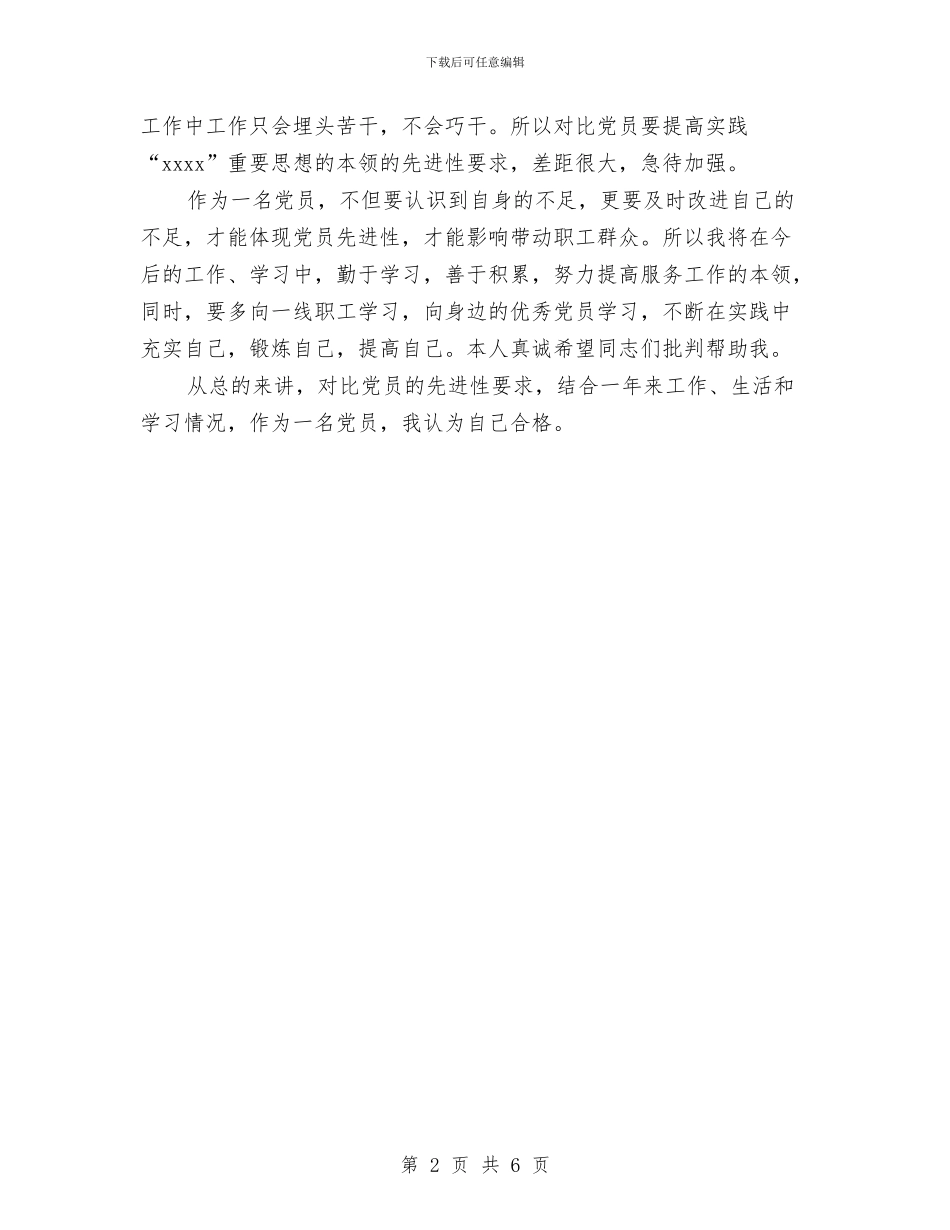 下载后可任意编辑

工作中工作只会埋头苦干，不会巧干。所以对比党员要提高实践“xxxx”重要思想的本领的先进性要求，差距很大，急待加强。

作为一名党员，不但要认识到自身的不足，更要及时改进自己的不足，才能体现党员先进性，才能影响带动职工群众。所以我将在今后的工作、学习中，勤于学习，善于积累，努力提高服务工作的本领，同时，要多向一线职工学习，向身边的优秀党员学习，不断在实践中充实自己，锻炼自己，提高自己。本人真诚希望同志们批判帮助我。

从总的来讲，对比党员的先进性要求，结合一年来工作、生活和学习情况，作为一名党员，我认为自己合格。

第 2 页 共 6 页